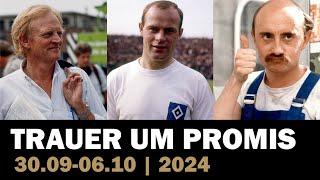 TRAUER UM PROMIS
30.09-06.10 | 2024